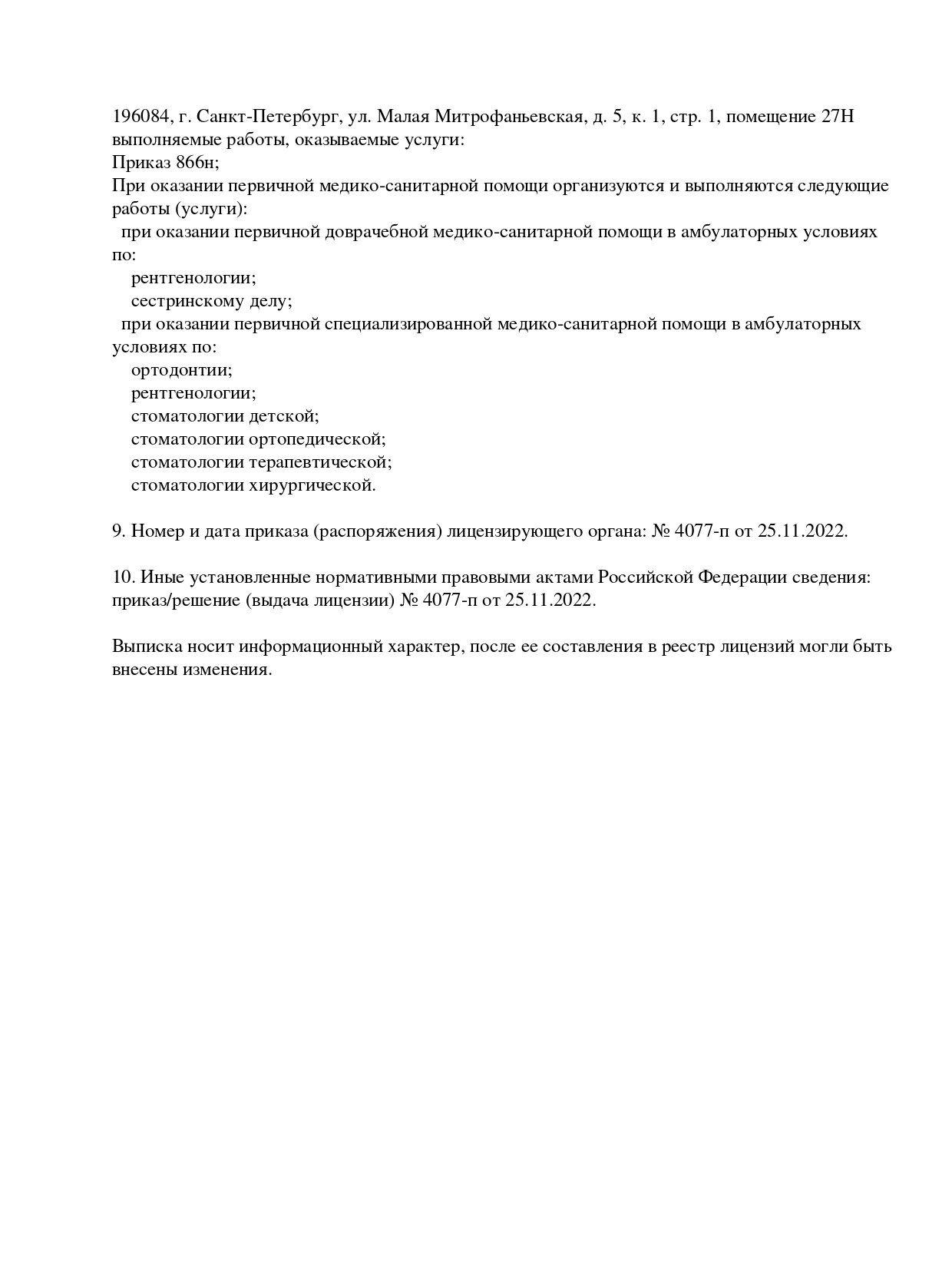 196084, г. Санкт-Петербург, ул. Малая Митрофаньевская, д. 5, к. 1, стр. 1, помещение 27Н
выполняемые работы, оказываемые услуги:
Приказ 866н;
При оказании первичной медико-санитарной помощи организуются и выполняются следующие работы (услуги):
при оказании первичной доврачебной медико-санитарной помощи в амбулаторных условиях по:
рентгенологии;
сестринскому делу;
при оказании первичной специализированной медико-санитарной помощи в амбулаторных условиях по:
ортодонтии;
рентгенологии;
стоматологии детской;
стоматологии ортопедической;
стоматологии терапевтической;
стоматологии хирургической.

9. Номер и дата приказа (распоряжения) лицензирующего органа: № 4077-п от 25.11.2022.

10. Иные установленные нормативными правовыми актами Российской Федерации сведения: приказ/решение (выдача лицензии) № 4077-п от 25.11.2022.

Выписка носит информационный характер, после ее составления в реестр лицензий могли быть внесены изменения.